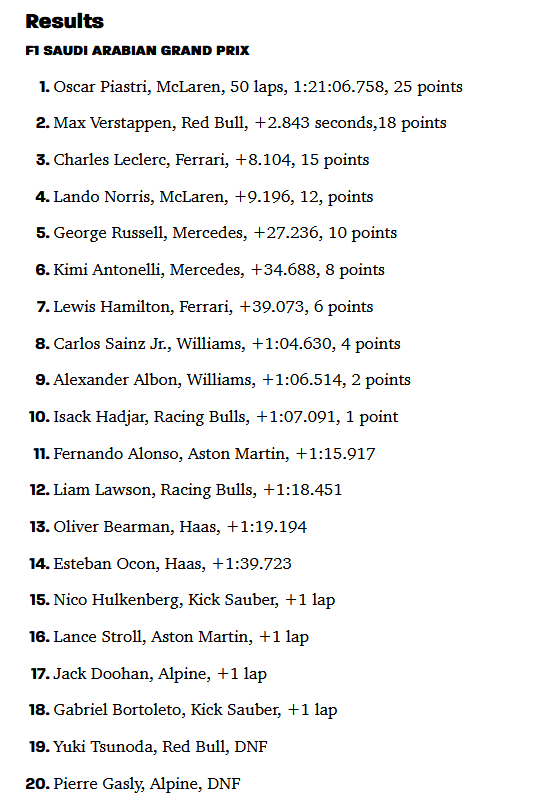 Results

F1 SAUDI ARABIAN GRAND PRIX

1. Oscar Piastri, McLaren, 50 laps, 1:21:06.758, 25 points

2. Max Verstappen, Red Bull, +2.843 seconds,18 points

3. Charles Leclerc, Ferrari, +8.104, 15 points

4. Lando Norris, McLaren, +9.196, 12, points

5. George Russell, Mercedes, +27.236, 10 points

6. Kimi Antonelli, Mercedes, +34.688, 8 points

7. Lewis Hamilton, Ferrari, +39.073, 6 points

8. Carlos Sainz Jr., Williams, +1:04.630, 4 points

9. Alexander Albon, Williams, +1:06.514, 2 points

10. Isack Hadjar, Racing Bulls, +1:07.091, 1 point

11. Fernando Alonso, Aston Martin, +1:15.917

12. Liam Lawson, Racing Bulls, +1:18.451

13. Oliver Bearman, Haas, +1:19.194

14. Esteban Ocon, Haas, +1:39.723

15. Nico Hulkenberg, Kick Sauber, +1 lap

16. Lance Stroll, Aston Martin, +1 lap

17. Jack Doohan, Alpine, +1 lap

18. Gabriel Bortoleto, Kick Sauber, +1 lap

19. Yuki Tsunoda, Red Bull, DNF

20. Pierre Gasly, Alpine, DNF